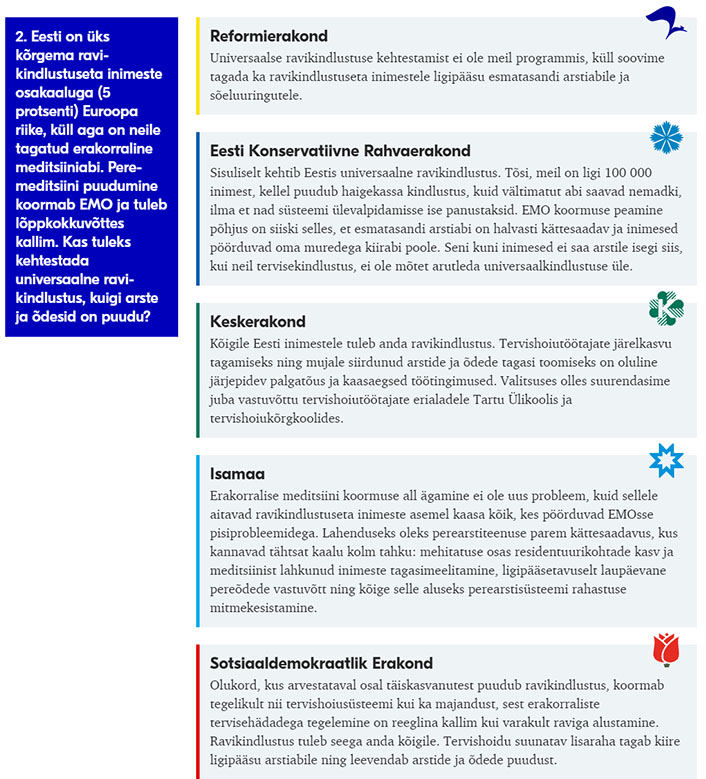 2. Eesti on üks kõrgema ravikindlustuseta inimeste osakaaluga (5 protsenti) Euroopa riike, küll aga on neile tagatud erakorraline meditsiiniabi. Peremeditsiini puudumine koormab EMO ja tuleb lõppkokkuvõttes kallim. Kas tuleks kehtestada universaalne ravikindlustus, kuigi arste ja õdesid on puudu?

Reformierakond
Universaalse ravikindlustuse kehtestamist ei ole meil programmis, küll soovime tagada ka ravikindlustuseta inimestele ligipääsu esmatasandi arstiabile ja sõeluuringutele.

Eesti Konservatiivne Rahvaerakond
Sisuliselt kehtib Eestis universaalne ravikindlustus. Tõsi, meil on ligi 100 000 inimest, kellel puudub haigekassa kindlustus, kuid vältimatut abi saavad nemadki, ilma et nad süsteemi ülevalpidamisse ise panustaksid. EMO koormuse peamine põhjus on siiski selles, et esmatasandi arstiabi on halvasti kättesaadav ja inimesed pöörduvad oma muredega kiirabi poole. Seni kuni inimesed ei saa arstile isegi siis, kui neil tervisekindlustus, ei ole mõtet arutleda universaalkindlustuse üle.

Keskerakond
Kõigile Eesti inimestele tuleb anda ravikindlustus. Tervishoiutöötajate järelkasvu tagamiseks ning mujale siirdunud arstide ja õdede tagasi toomiseks on oluline järjepidev palgatõus ja kaasaegsed töötingimused. Valitsuses olles suurendasime juba vastuvõttu tervishoiutöötajate erialadele Tartu Ülikoolis ja tervishoiukõrgkoolides.

Isamaa
Erakorralise meditsiini koormuse all ägamine ei ole uus probleem, kuid sellele aitavad ravikindlustuseta inimeste asemel kaasa kõik, kes pöörduvad EMOsse pisiprobleemidega. Lahenduseks oleks perearstiteenuse parem kättesaadavus, kus kannavad tähtsat kaalu kolm tahku: mehitatuse osas residentuurikohtade kasv ja meditsiinist lahkunud inimeste tagasimeelitamine, ligipääsetavuselt laupäevane pereõdede vastuvõtt ning kõige selle aluseks perearstisüsteemi rahastuse mitmekesistamine.

Sotsiaaldemokraatlik Erakond
Olukord, kus arvestataval osal täiskasvanutest puudub ravikindlustus, koormab tegelikult nii tervishoiusüsteemi kui ka majandust, sest erakorraliste tervisehädadega tegelemine on reeglina kallim kui varakult raviga alustamine. Ravikindlustus tuleb seega anda kõigile. Tervishoidu suunatav lisaraha tagab kiire ligipääsu arstiabile ning leevendab arstide ja õdede puudust.